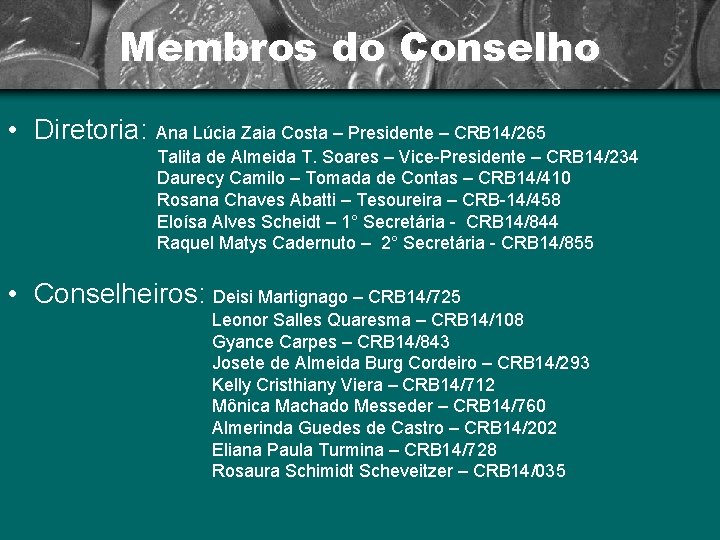 Membros do Conselho

• Diretoria: Ana Lúcia Zaia Costa – Presidente – CRB14/265
Talita de Almeida T. Soares – Vice-Presidente – CRB14/234
Daurecy Camilo – Tomada de Contas – CRB14/410
Rosana Chaves Abatti – Tesoureira – CRB-14/458
Eloísa Alves Scheidt – 1° Secretária - CRB14/844
Raquel Matys Cadernuto – 2° Secretária - CRB14/855

• Conselheiros: Deisi Martignago – CRB14/725
Leonor Salles Quaresma – CRB14/108
Gyance Carpes – CRB14/843
Josete de Almeida Burg Cordeiro – CRB14/293
Kelly Cristhiany Viera – CRB14/712
Mônica Machado Messeder – CRB14/760
Almerinda Guedes de Castro – CRB14/202
Eliana Paula Turmina – CRB14/728
Rosaura Schimidt Scheveitzer – CRB14/035